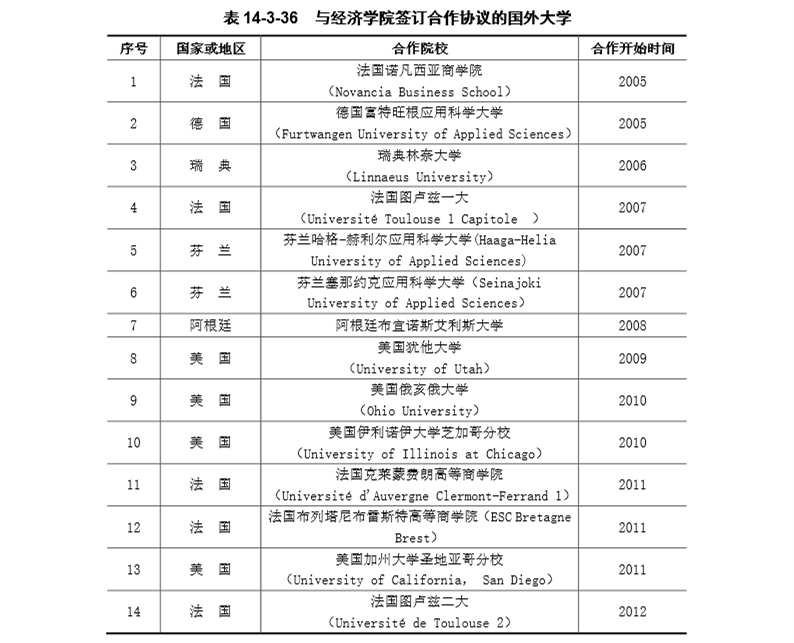 表 14-3-36　与经济学院签订合作协议的国外大学

| 序号 | 国家或地区 | 合作院校 | 合作开始时间 |
|---|---|---|---|
| 1 | 法　国 | 法国诺凡西亚商学院（Novancia Business School） | 2005 |
| 2 | 德　国 | 德国富特旺根应用科学大学（Furtwangen University of Applied Sciences） | 2005 |
| 3 | 瑞　典 | 瑞典林奈大学（Linnaeus University） | 2006 |
| 4 | 法　国 | 法国图卢兹一大（Université Toulouse 1 Capitole　） | 2007 |
| 5 | 芬　兰 | 芬兰哈格-赫利尔应用科学大学(Haaga-Helia University of Applied Sciences) | 2007 |
| 6 | 芬　兰 | 芬兰塞那约克应用科学大学（Seinajoki University of Applied Sciences） | 2007 |
| 7 | 阿根廷 | 阿根廷布宜诺斯艾利斯大学 | 2008 |
| 8 | 美　国 | 美国犹他大学（University of Utah） | 2009 |
| 9 | 美　国 | 美国俄亥俄大学（Ohio University） | 2010 |
| 10 | 美　国 | 美国伊利诺伊大学芝加哥分校（University of Illinois at Chicago） | 2010 |
| 11 | 法　国 | 法国克莱蒙费朗高等商学院（Université d'Auvergne Clermont-Ferrand 1） | 2011 |
| 12 | 法　国 | 法国布列塔尼布雷斯特高等商学院（ESC Bretagne Brest） | 2011 |
| 13 | 美　国 | 美国加州大学圣地亚哥分校（University of California,　San Diego） | 2011 |
| 14 | 法　国 | 法国图卢兹二大（Université de Toulouse 2） | 2012 |